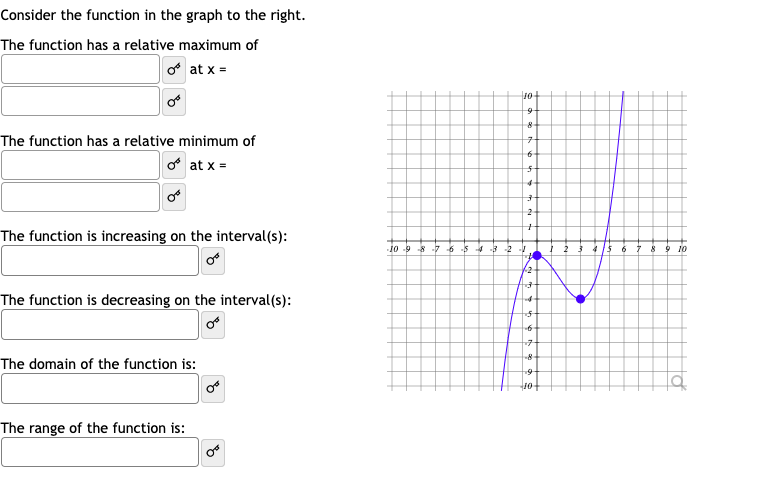 Consider the function in the graph to the right.

The function has a relative maximum of
at x =

The function has a relative minimum of
at x =

The function is increasing on the interval(s):

The function is decreasing on the interval(s):

The domain of the function is:

The range of the function is:

10
9
8
7
6
5
4
3
2
1
-10 -9 -8 -7 -6 -5 -4 -3 -2 -1 1 2 3 4 5 6 7 8 9 10
-1
-2
-3
-4
-5
-6
-7
-8
-9
-10